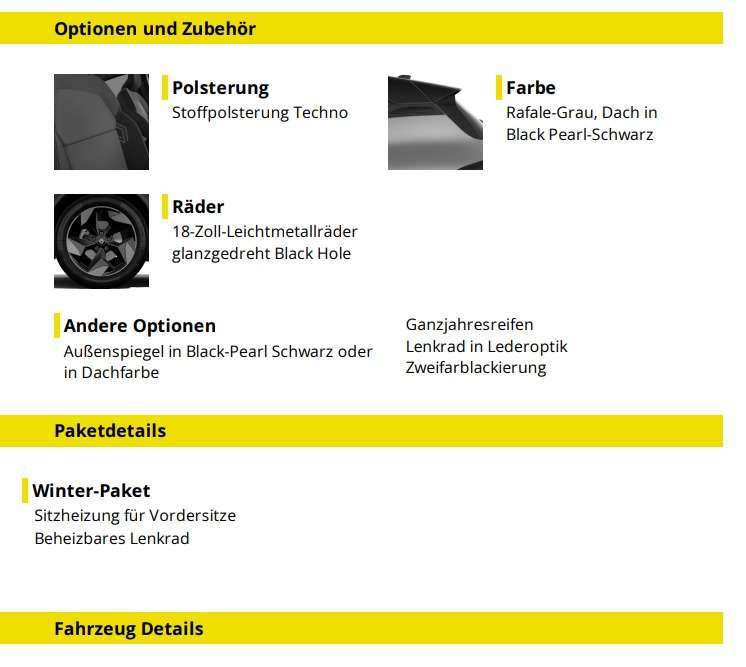 Optionen und Zubehör

Polsterung
Stoffpolsterung Techno

Farbe
Rafale-Grau, Dach in Black Pearl-Schwarz

Räder
18-Zoll-Leichtmetallräder glanzgedreht Black Hole

Andere Optionen
Außenspiegel in Black-Pearl Schwarz oder in Dachfarbe

Ganzjahresreifen
Lenkrad in Lederoptik
Zweifarblackierung

Paketdetails

Winter-Paket
Sitzheizung für Vordersitze
Beheizbares Lenkrad

Fahrzeug Details